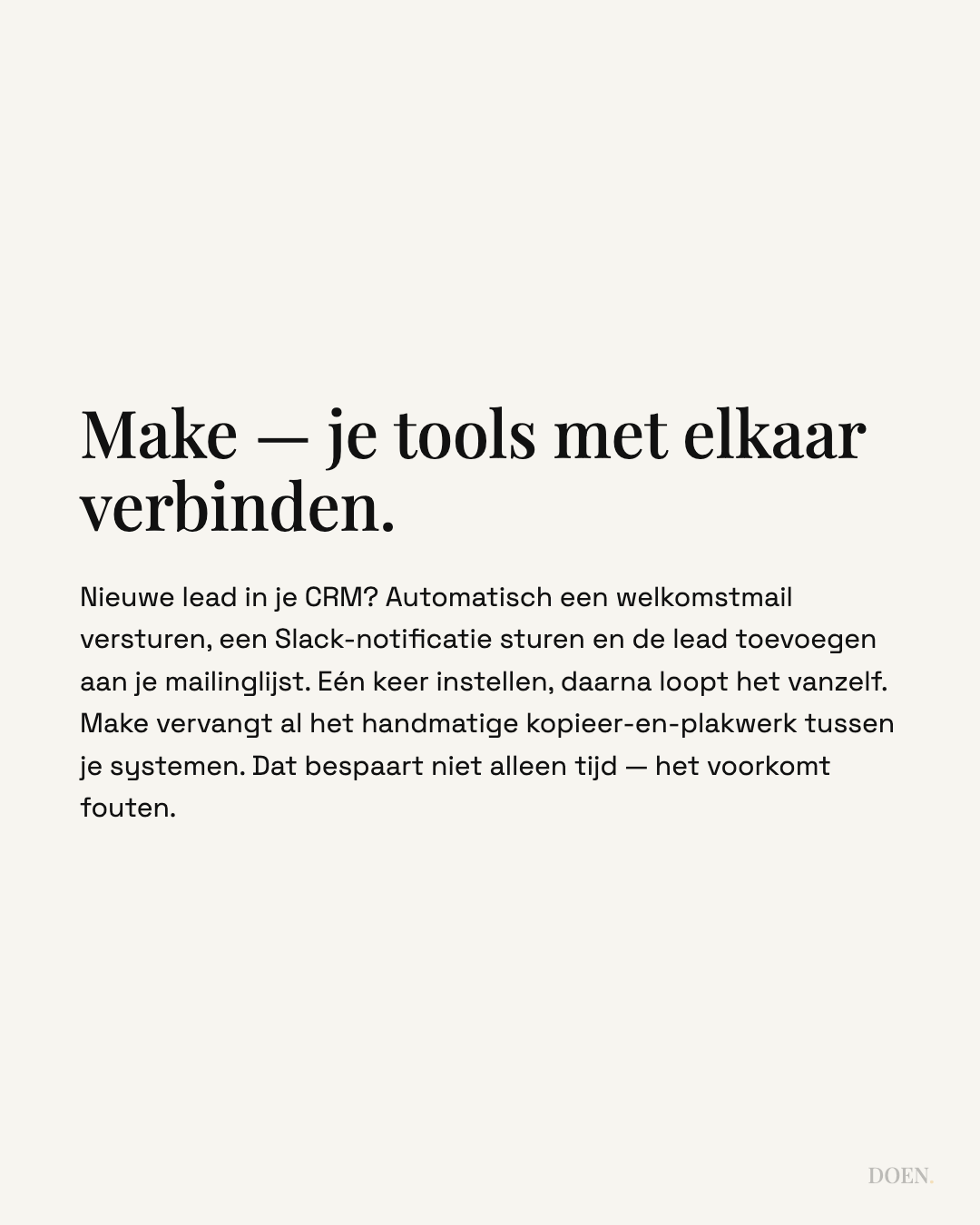 Make — je tools met elkaar verbinden.

Nieuwe lead in je CRM? Automatisch een welkomstmail versturen, een Slack-notificatie sturen en de lead toevoegen aan je mailinglijst. Eén keer instellen, daarna loopt het vanzelf. Make vervangt al het handmatige kopieer-en-plakwerk tussen je systemen. Dat bespaart niet alleen tijd — het voorkomt fouten.

DOEN.